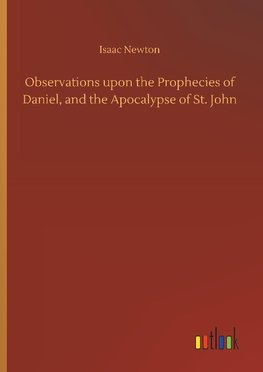 Isaac Newton

Observations upon the Prophecies of Daniel, and the Apocalypse of St. John

outlook